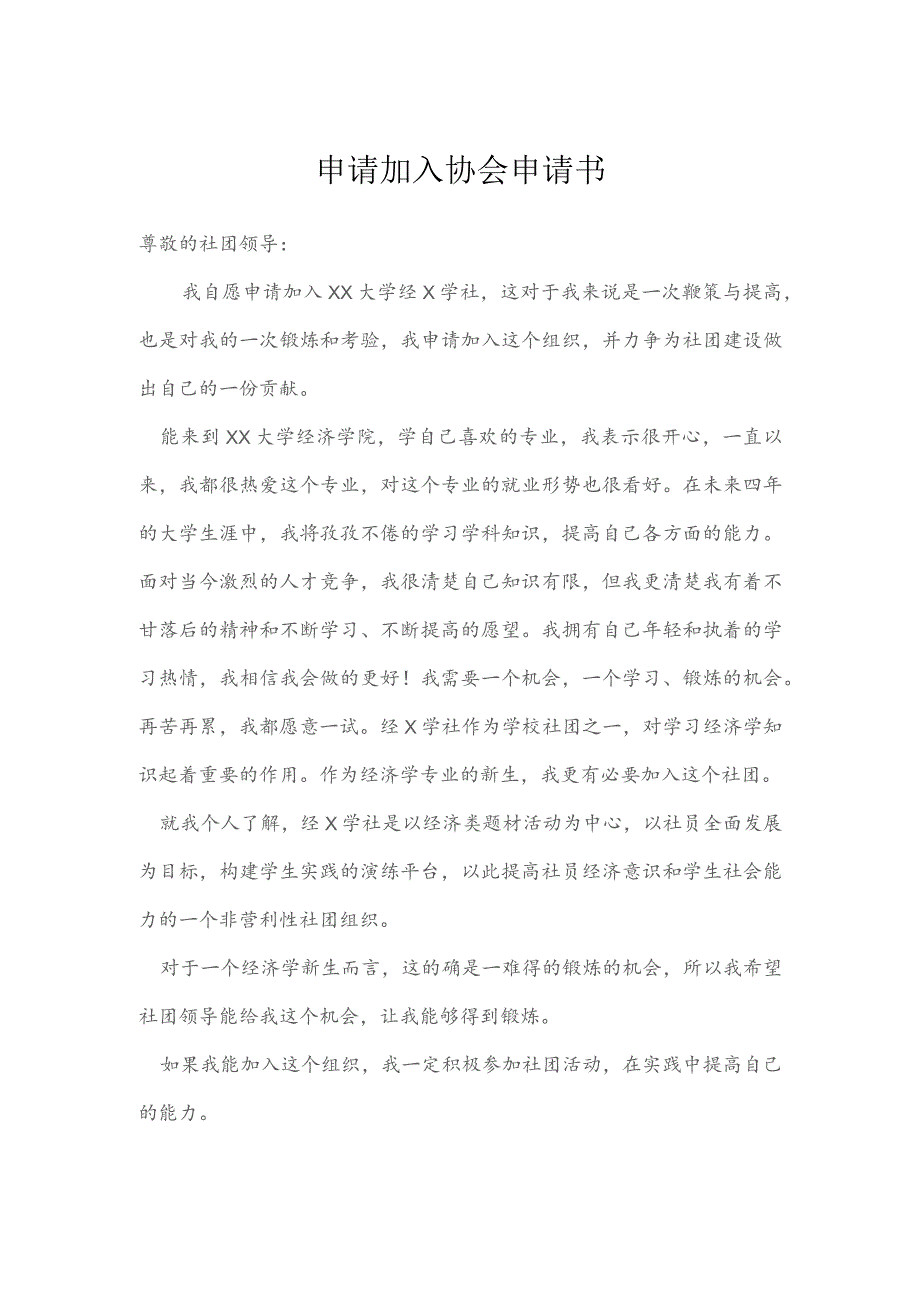 申请加入协会申请书

尊敬的社团领导：

我自愿申请加入XX大学经X学社，这对于我来说是一次鞭策与提高，也是对我的一次锻炼和考验，我申请加入这个组织，并力争为社团建设做出自己的一份贡献。

能来到XX大学经济学院，学自己喜欢的专业，我表示很开心，一直以来，我都很热爱这个专业，对这个专业的就业形势也很看好。在未来四年的大学生涯中，我将孜孜不倦的学习学科知识，提高自己各方面的能力。面对当今激烈的人才竞争，我很清楚自己知识有限，但我更清楚我有着不甘落后的精神和不断学习、不断提高的愿望。我拥有自己年轻和执着的学习热情，我相信我会做的更好！我需要一个机会，一个学习、锻炼的机会。再苦再累，我都愿意一试。经X学社作为学校社团之一，对学习经济学知识起着重要的作用。作为经济学专业的新生，我更有必要加入这个社团。

就我个人了解，经X学社是以经济类题材活动为中心，以社员全面发展为目标，构建学生实践的演练平台，以此提高社员经济意识和学生社会能力的一个非营利性社团组织。

对于一个经济学新生而言，这的确是一难得的锻炼的机会，所以我希望社团领导能给我这个机会，让我能够得到锻炼。

如果我能加入这个组织，我一定积极参加社团活动，在实践中提高自己的能力。